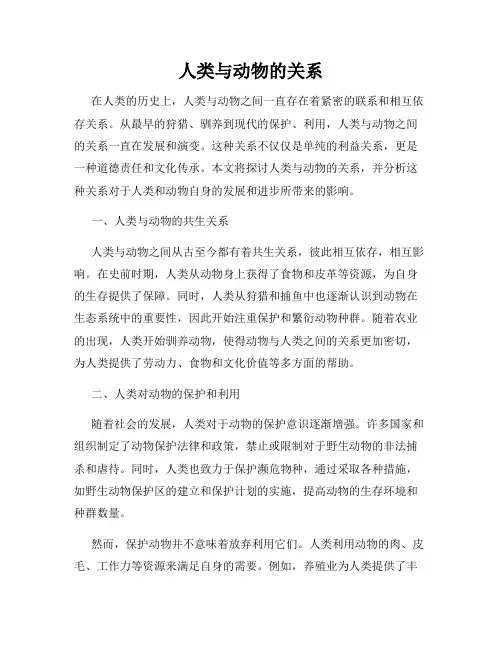 人类与动物的关系

在人类的历史上，人类与动物之间一直存在着紧密的联系和相互依存关系。从最早的狩猎、驯养到现代的保护、利用，人类与动物之间的关系一直在发展和演变。这种关系不仅仅是单纯的利益关系，更是一种道德责任和文化传承。本文将探讨人类与动物的关系，并分析这种关系对于人类和动物自身的发展和进步所带来的影响。

一、人类与动物的共生关系

人类与动物之间从古至今都有着共生关系，彼此相互依存，相互影响。在史前时期，人类从动物身上获得了食物和皮革等资源，为自身的生存提供了保障。同时，人类从狩猎和捕鱼中也逐渐认识到动物在生态系统中的重要性，因此开始注重保护和繁衍动物种群。随着农业的出现，人类开始驯养动物，使得动物与人类之间的关系更加密切，为人类提供了劳动力、食物和文化价值等多方面的帮助。

二、人类对动物的保护和利用

随着社会的发展，人类对于动物的保护意识逐渐增强。许多国家和组织制定了动物保护法律和政策，禁止或限制对于野生动物的非法捕杀和虐待。同时，人类也致力于保护濒危物种，通过采取各种措施，如野生动物保护区的建立和保护计划的实施，提高动物的生存环境和种群数量。

然而，保护动物并不意味着放弃利用它们。人类利用动物的肉、皮毛、工作力等资源来满足自身的需要。例如，养殖业为人类提供了丰